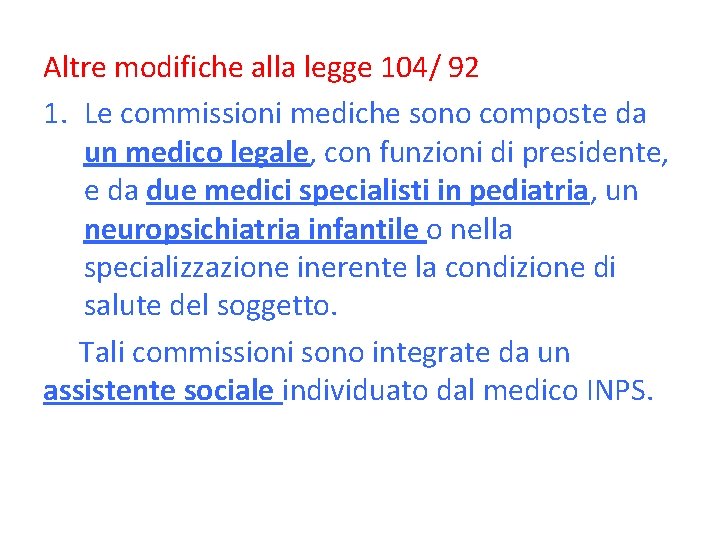 Altre modifiche alla legge 104/ 92

1. Le commissioni mediche sono composte da un medico legale, con funzioni di presidente, e da due medici specialisti in pediatria, un neuropsichiatria infantile o nella specializzazione inerente la condizione di salute del soggetto.

Tali commissioni sono integrate da un assistente sociale individuato dal medico INPS.